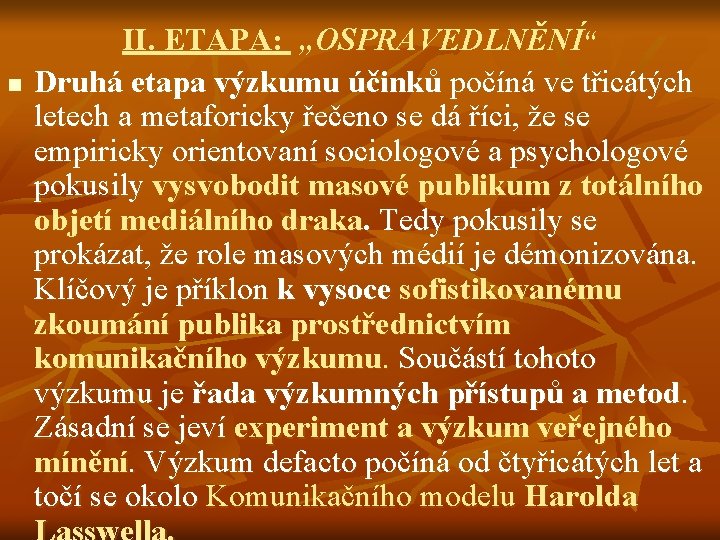 II. ETAPA: „OSPRAVEDLNĚNÍ“

Druhá etapa výzkumu účinků počíná ve třicátých letech a metaforicky řečeno se dá říci, že se empiricky orientovaní sociologové a psychologové pokusily vysvobodit masové publikum z totálního objetí mediálního draka. Tedy pokusily se prokázat, že role masových médií je démonizována. Klíčový je příklon k vysoce sofistikovanému zkoumání publika prostřednictvím komunikačního výzkumu. Součástí tohoto výzkumu je řada výzkumných přístupů a metod. Zásadní se jeví experiment a výzkum veřejného mínění. Výzkum defacto počíná od čtyřicátých let a točí se okolo Komunikačního modelu Harolda Lasswella.